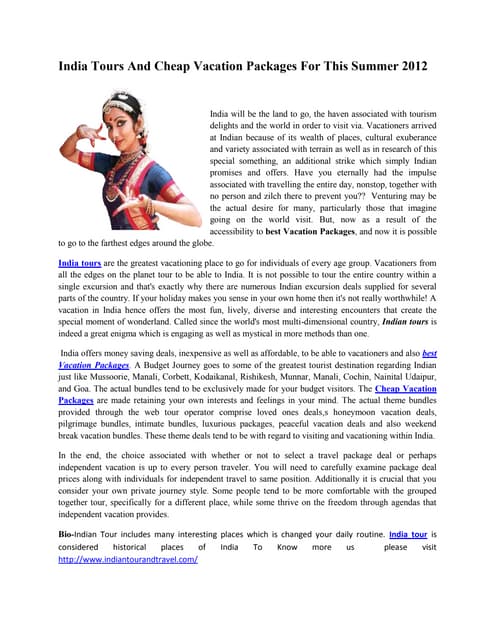 India Tours And Cheap Vacation Packages For This Summer 2012

India will be the land to go, the haven associated with tourism delights and the world in order to visit via. Vacationers arrived at Indian because of its wealth of places, cultural exuberance and variety associated with terrain as well as in research of this special something, an additional strike which simply Indian promises and offers. Have you eternally had the impulse associated with travelling the entire day, nonstop, together with no person and zilch there to prevent you?? Venturing may be the actual desire for many, particularly those that imagine going on the world visit. But, now as a result of the accessibility to best Vacation Packages, and now it is possible to go to the farthest edges around the globe.

India tours are the greatest vacationing place to go for individuals of every age group. Vacationers from all the edges on the planet tour to be able to India. It is not possible to tour the entire country within a single excursion and that's exactly why there are numerous Indian excursion deals supplied for several parts of the country. If your holiday makes you sense in your own home then it's not really worthwhile! A vacation in India hence offers the most fun, lively, diverse and interesting encounters that create the special moment of wonderland. Called since the world's most multi-dimensional country, Indian tours is indeed a great enigma which is engaging as well as mystical in more methods than one.

India offers money saving deals, inexpensive as well as affordable, to be able to vacationers and also best Vacation Packages. A Budget Journey goes to some of the greatest tourist destination regarding Indian just like Mussoorie, Manali, Corbett, Kodaikanal, Rishikesh, Munnar, Manali, Cochin, Nainital Udaipur, and Goa. The actual bundles tend to be exclusively made for your budget visitors. The Cheap Vacation Packages are made retaining your own interests and feelings in your mind. The actual theme bundles provided through the web tour operator comprise loved ones deals,s honeymoon vacation deals, pilgrimage bundles, intimate bundles, luxurious packages, peaceful vacation deals and also weekend break vacation bundles. These theme deals tend to be with regard to visiting and vacationing within India.

In the end, the choice associated with whether or not to select a travel package deal or perhaps independent vacation is up to every person traveler. You will need to carefully examine package deal prices along with individuals for independent travel to same position. Additionally it is crucial that you consider your own private journey style. Some people tend to be more comfortable with the grouped together tour, specifically for a different place, while some thrive on the freedom through agendas that independent vacation provides.

Bio-Indian Tour includes many interesting places which is changed your daily routine. India tour is considered historical places of India To Know more us please visit http://www.indiantourandtravel.com/